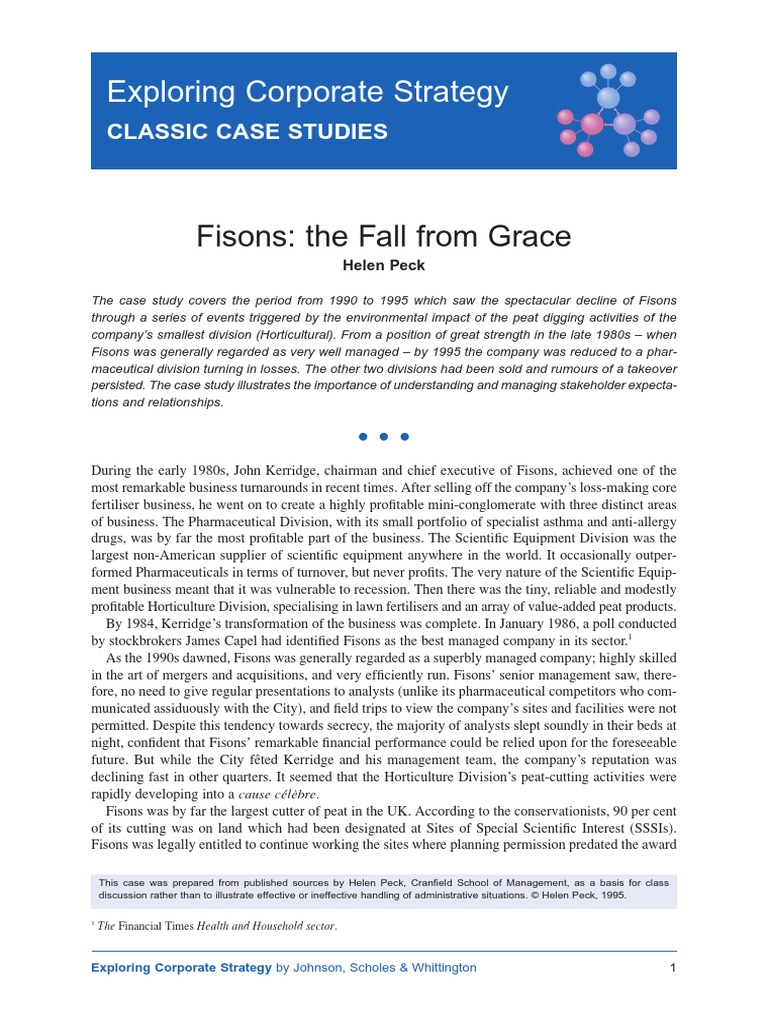 Exploring Corporate Strategy
CLASSIC CASE STUDIES

Fisons: the Fall from Grace
Helen Peck

The case study covers the period from 1990 to 1995 which saw the spectacular decline of Fisons through a series of events triggered by the environmental impact of the peat digging activities of the company's smallest division (Horticultural). From a position of great strength in the late 1980s – when Fisons was generally regarded as very well managed – by 1995 the company was reduced to a pharmaceutical division turning in losses. The other two divisions had been sold and rumours of a takeover persisted. The case study illustrates the importance of understanding and managing stakeholder expectations and relationships.

• • •

During the early 1980s, John Kerridge, chairman and chief executive of Fisons, achieved one of the most remarkable business turnarounds in recent times. After selling off the company's loss-making core fertiliser business, he went on to create a highly profitable mini-conglomerate with three distinct areas of business. The Pharmaceutical Division, with its small portfolio of specialist asthma and anti-allergy drugs, was by far the most profitable part of the business. The Scientific Equipment Division was the largest non-American supplier of scientific equipment anywhere in the world. It occasionally outperformed Pharmaceuticals in terms of turnover, but never profits. The very nature of the Scientific Equipment business meant that it was vulnerable to recession. Then there was the tiny, reliable and modestly profitable Horticulture Division, specialising in lawn fertilisers and an array of value-added peat products.

By 1984, Kerridge's transformation of the business was complete. In January 1986, a poll conducted by stockbrokers James Capel had identified Fisons as the best managed company in its sector.$^1$

As the 1990s dawned, Fisons was generally regarded as a superbly managed company; highly skilled in the art of mergers and acquisitions, and very efficiently run. Fisons' senior management saw, therefore, no need to give regular presentations to analysts (unlike its pharmaceutical competitors who communicated assiduously with the City), and field trips to view the company's sites and facilities were not permitted. Despite this tendency towards secrecy, the majority of analysts slept soundly in their beds at night, confident that Fisons' remarkable financial performance could be relied upon for the foreseeable future. But while the City fêted Kerridge and his management team, the company's reputation was declining fast in other quarters. It seemed that the Horticulture Division's peat-cutting activities were rapidly developing into a cause célèbre.

Fisons was by far the largest cutter of peat in the UK. According to the conservationists, 90 per cent of its cutting was on land which had been designated at Sites of Special Scientific Interest (SSSIs). Fisons was legally entitled to continue working the sites where planning permission predated the award

This case was prepared from published sources by Helen Peck, Cranfield School of Management, as a basis for class discussion rather than to illustrate effective or ineffective handling of administrative situations. © Helen Peck, 1995.

$^1$ The Financial Times Health and Household sector.

Exploring Corporate Strategy by Johnson, Scholes & Whittington 1